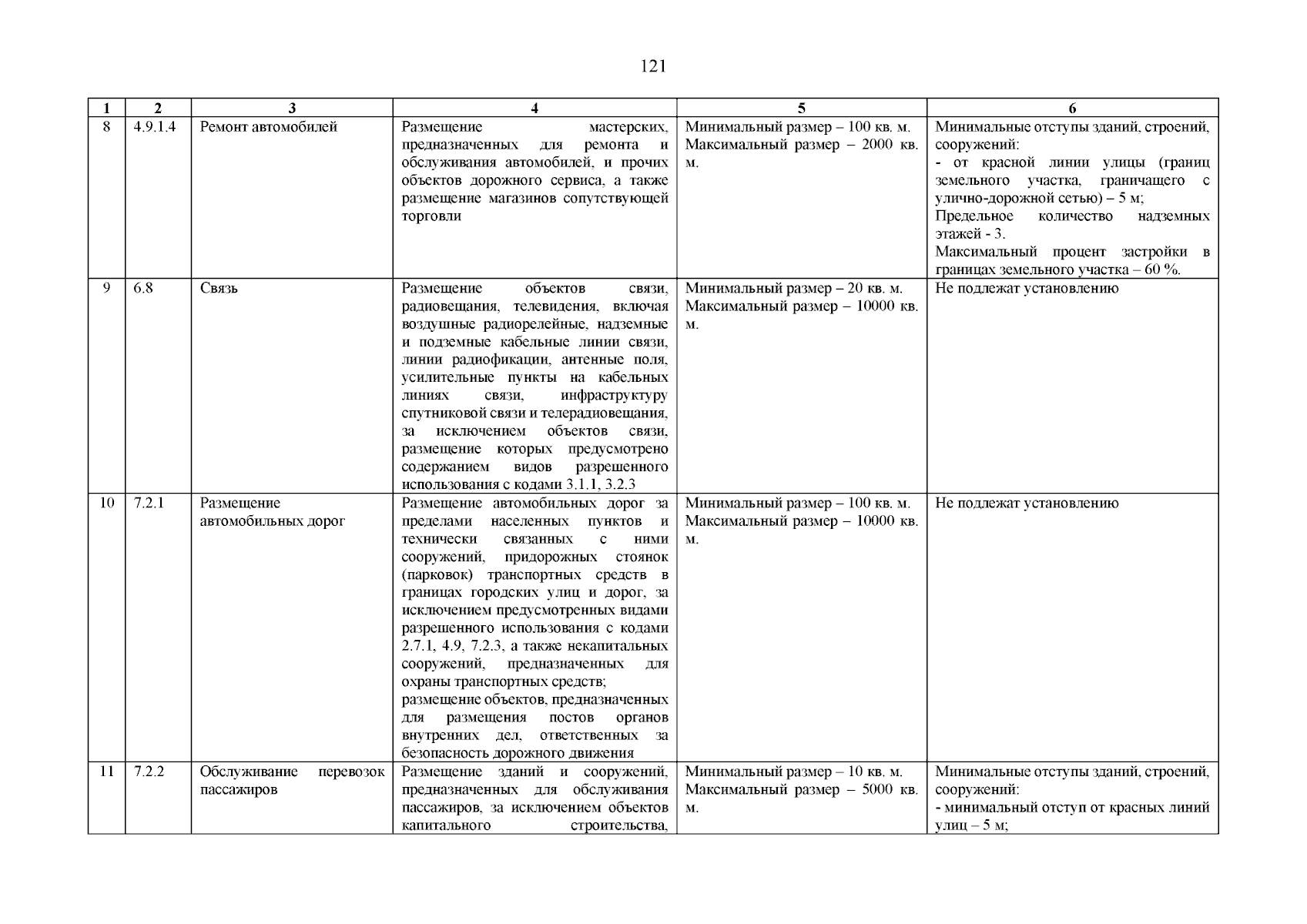 121

| 1 | 2 | 3 | 4 | 5 | 6 |
|---|---|---|---|---|---|
| 8 | 4.9.1.4 | Ремонт автомобилей | Размещение мастерских, предназначенных для ремонта и обслуживания автомобилей, и прочих объектов дорожного сервиса, а также размещение магазинов сопутствующей торговли | Минимальный размер – 100 кв. м. Максимальный размер – 2000 кв. м. | Минимальные отступы зданий, строений, сооружений: - от красной линии улицы (границ земельного участка, граничащего с улично-дорожной сетью) – 5 м; Предельное количество надземных этажей - 3. Максимальный процент застройки в границах земельного участка – 60 %. |
| 9 | 6.8 | Связь | Размещение объектов связи, радиовещания, телевидения, включая воздушные радиорелейные, надземные и подземные кабельные линии связи, линии радиофикации, антенные поля, усилительные пункты на кабельных линиях связи, инфраструктуру спутниковой связи и телерадиовещания, за исключением объектов связи, размещение которых предусмотрено содержанием видов разрешенного использования с кодами 3.1.1, 3.2.3 | Минимальный размер – 20 кв. м. Максимальный размер – 10000 кв. м. | Не подлежат установлению |
| 10 | 7.2.1 | Размещение автомобильных дорог | Размещение автомобильных дорог за пределами населенных пунктов и технически связанных с ними сооружений, придорожных стоянок (парковок) транспортных средств в границах городских улиц и дорог, за исключением предусмотренных видами разрешенного использования с кодами 2.7.1, 4.9, 7.2.3, а также некапитальных сооружений, предназначенных для охраны транспортных средств; размещение объектов, предназначенных для размещения постов органов внутренних дел, ответственных за безопасность дорожного движения | Минимальный размер – 100 кв. м. Максимальный размер – 10000 кв. м. | Не подлежат установлению |
| 11 | 7.2.2 | Обслуживание перевозок пассажиров | Размещение зданий и сооружений, предназначенных для обслуживания пассажиров, за исключением объектов капитального строительства, | Минимальный размер – 10 кв. м. Максимальный размер – 5000 кв. м. | Минимальные отступы зданий, строений, сооружений: - минимальный отступ от красных линий улиц – 5 м; |